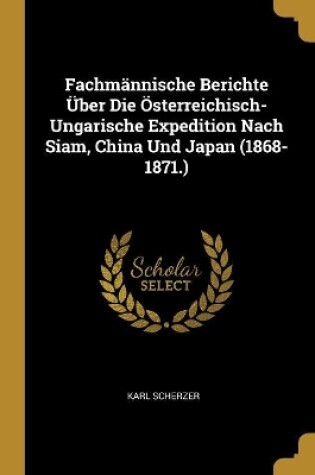 Fachmännische Berichte Über Die Österreichisch-Ungarische Expedition Nach Siam, China Und Japan (1868-1871.)

Scholar SELECT

KARL SCHERZER